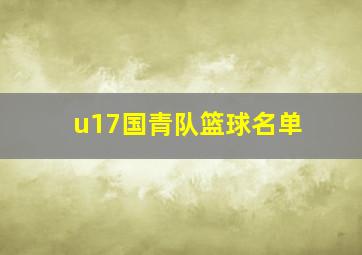 u17国青队篮球名单